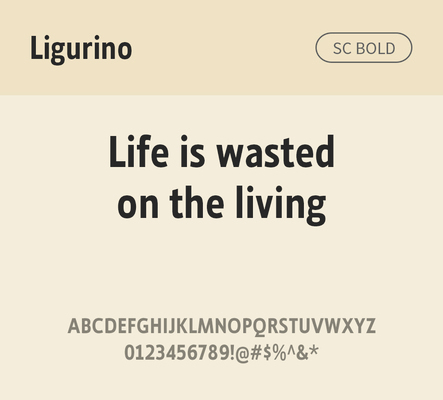 Ligurino

SC BOLD

Life is wasted on the living

ABCDEFGHIJKLMNOPQRSTUVWXYZ
0123456789!@#$%^&*